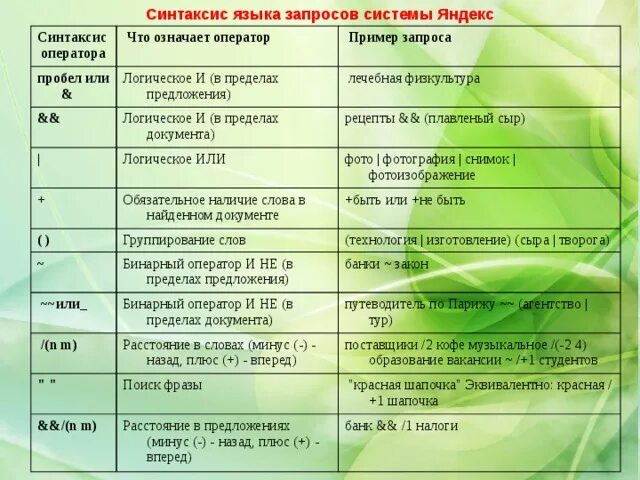 Синтаксис языка запросов системы Яндекс

| Синтаксис оператора | Что означает оператор | Пример запроса |
|---|---|---|
| пробел или & | Логическое И (в пределах предложения) | лечебная физкультура |
| && | Логическое И (в пределах документа) | рецепты && (плавленый сыр) |
| \| | Логическое ИЛИ | фото \| фотография \| снимок \| фотоизображение |
| + | Обязательное наличие слова в найденном документе | +быть или +не быть |
| ( ) | Группирование слов | (технология \| изготовление) (сыра \| творога) |
| ~ | Бинарный оператор И НЕ (в пределах предложения) | банки ~ закон |
| ~~или_ | Бинарный оператор И НЕ (в пределах документа) | путеводитель по Парижу ~~ (агентство \| тур) |
| /(n m) | Расстояние в словах (минус (-) - назад, плюс (+) - вперед) | поставщики /2 кофе музыкальное /(-2 4) образование вакансии ~ /+1 студентов |
| " " | Поиск фразы | "красная шапочка" Эквивалентно: красная /+1 шапочка |
| &&/(n m) | Расстояние в предложениях (минус (-) - назад, плюс (+) - вперед) | банк && /1 налоги |